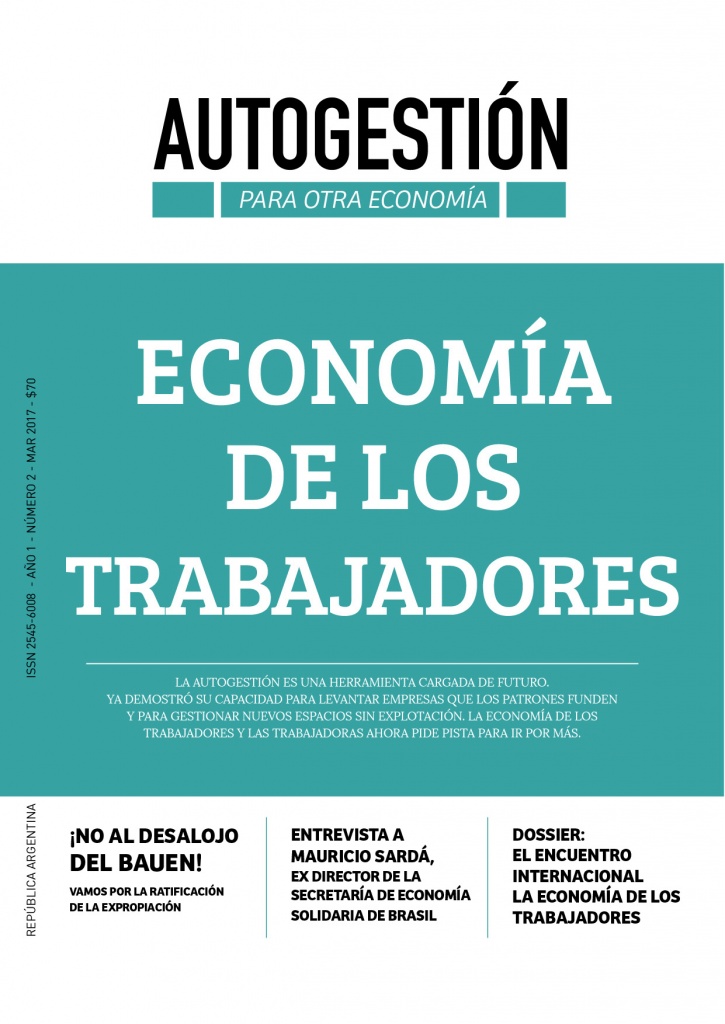 AUTOGESTIÓN
PARA OTRA ECONOMÍA

ISSN 2545-6008 - AÑO 1 - NÚMERO 2 - MAR 2017 - $70

ECONOMÍA DE LOS TRABAJADORES

LA AUTOGESTIÓN ES UNA HERRAMIENTA CARGADA DE FUTURO. YA DEMOSTRÓ SU CAPACIDAD PARA LEVANTAR EMPRESAS QUE LOS PATRONES FUNDEN Y PARA GESTIONAR NUEVOS ESPACIOS SIN EXPLOTACIÓN. LA ECONOMÍA DE LOS TRABAJADORES Y LAS TRABAJADORAS AHORA PIDE PISTA PARA IR POR MÁS.

REPÚBLICA ARGENTINA

¡NO AL DESALOJO DEL BAUEN!
VAMOS POR LA RATIFICACIÓN DE LA EXPROPIACIÓN

ENTREVISTA A MAURICIO SARDÁ,
EX DIRECTOR DE LA SECRETARÍA DE ECONOMÍA SOLIDARIA DE BRASIL

DOSSIER:
EL ENCUENTRO INTERNACIONAL LA ECONOMÍA DE LOS TRABAJADORES